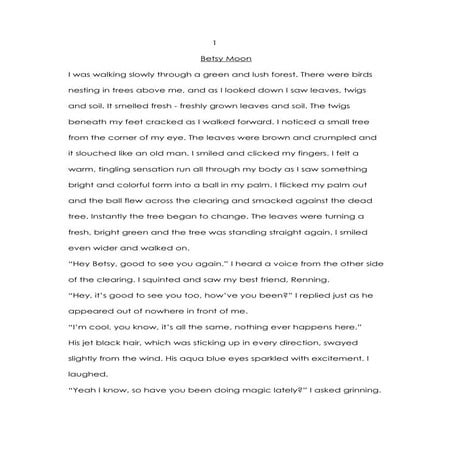 1

Betsy Moon

I was walking slowly through a green and lush forest. There were birds nesting in trees above me, and as I looked down I saw leaves, twigs and soil. It smelled fresh - freshly grown leaves and soil. The twigs beneath my feet cracked as I walked forward. I noticed a small tree from the corner of my eye. The leaves were brown and crumpled and it slouched like an old man. I smiled and clicked my fingers. I felt a warm, tingling sensation run all through my body as I saw something bright and colorful form into a ball in my palm. I flicked my palm out and the ball flew across the clearing and smacked against the dead tree. Instantly the tree began to change. The leaves were turning a fresh, bright green and the tree was standing straight again. I smiled even wider and walked on.

"Hey Betsy, good to see you again." I heard a voice from the other side of the clearing. I squinted and saw my best friend, Renning.

"Hey, it's good to see you too, how've you been?" I replied just as he appeared out of nowhere in front of me.

"I'm cool, you know, it's all the same, nothing ever happens here." His jet black hair, which was sticking up in every direction, swayed slightly from the wind. His aqua blue eyes sparkled with excitement. I laughed.

"Yeah I know, so have you been doing magic lately?" I asked grinning.